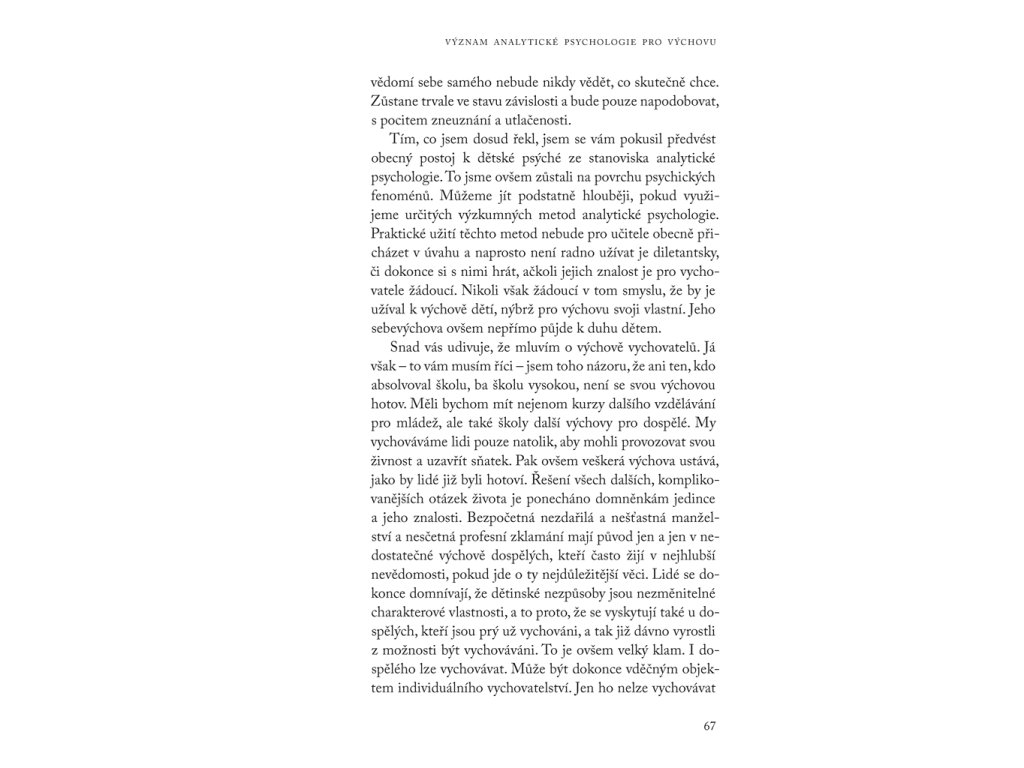 VÝZNAM ANALYTICKÉ PSYCHOLOGIE PRO VÝCHOVU

vědomí sebe samého nebude nikdy vědět, co skutečně chce. Zůstane trvale ve stavu závislosti a bude pouze napodobovat, s pocitem zneuznání a utlačenosti.

Tím, co jsem dosud řekl, jsem se vám pokusil předvést obecný postoj k dětské psýché ze stanoviska analytické psychologie. To jsme ovšem zůstali na povrchu psychických fenoménů. Můžeme jít podstatně hlouběji, pokud využijeme určitých výzkumných metod analytické psychologie. Praktické užití těchto metod nebude pro učitele obecně přicházet v úvahu a naprosto není radno užívat je diletantsky, či dokonce si s nimi hrát, ačkoli jejich znalost je pro vychovatele žádoucí. Nikoli však žádoucí v tom smyslu, že by je užíval k výchově dětí, nýbrž pro výchovu svoji vlastní. Jeho sebevýchova ovšem nepřímo půjde k duhu dětem.

Snad vás udivuje, že mluvím o výchově vychovatelů. Já však – to vám musím říci – jsem toho názoru, že ani ten, kdo absolvoval školu, ba školu vysokou, není se svou výchovou hotov. Měli bychom mít nejenom kurzy dalšího vzdělávání pro mládež, ale také školy další výchovy pro dospělé. My vychováváme lidi pouze natolik, aby mohli provozovat svou živnost a uzavřít sňatek. Pak ovšem veškerá výchova ustává, jako by lidé již byli hotoví. Řešení všech dalších, komplikovanějších otázek života je ponecháno domněnkám jedince a jeho znalosti. Bezpočetná nezdařilá a nešťastná manželství a nesčetná profesní zklamání mají původ jen a jen v nedostatečné výchově dospělých, kteří často žijí v nejhlubší nevědomosti, pokud jde o ty nejdůležitější věci. Lidé se dokonce domnívají, že dětinské nezpůsoby jsou nezměnitelné charakterové vlastnosti, a to proto, že se vyskytují také u dospělých, kteří jsou prý už vychováni, a tak již dávno vyrostli z možnosti být vychováváni. To je ovšem velký klam. I dospělého lze vychovávat. Může být dokonce vděčným objektem individuálního vychovatelství. Jen ho nelze vychovávat

67